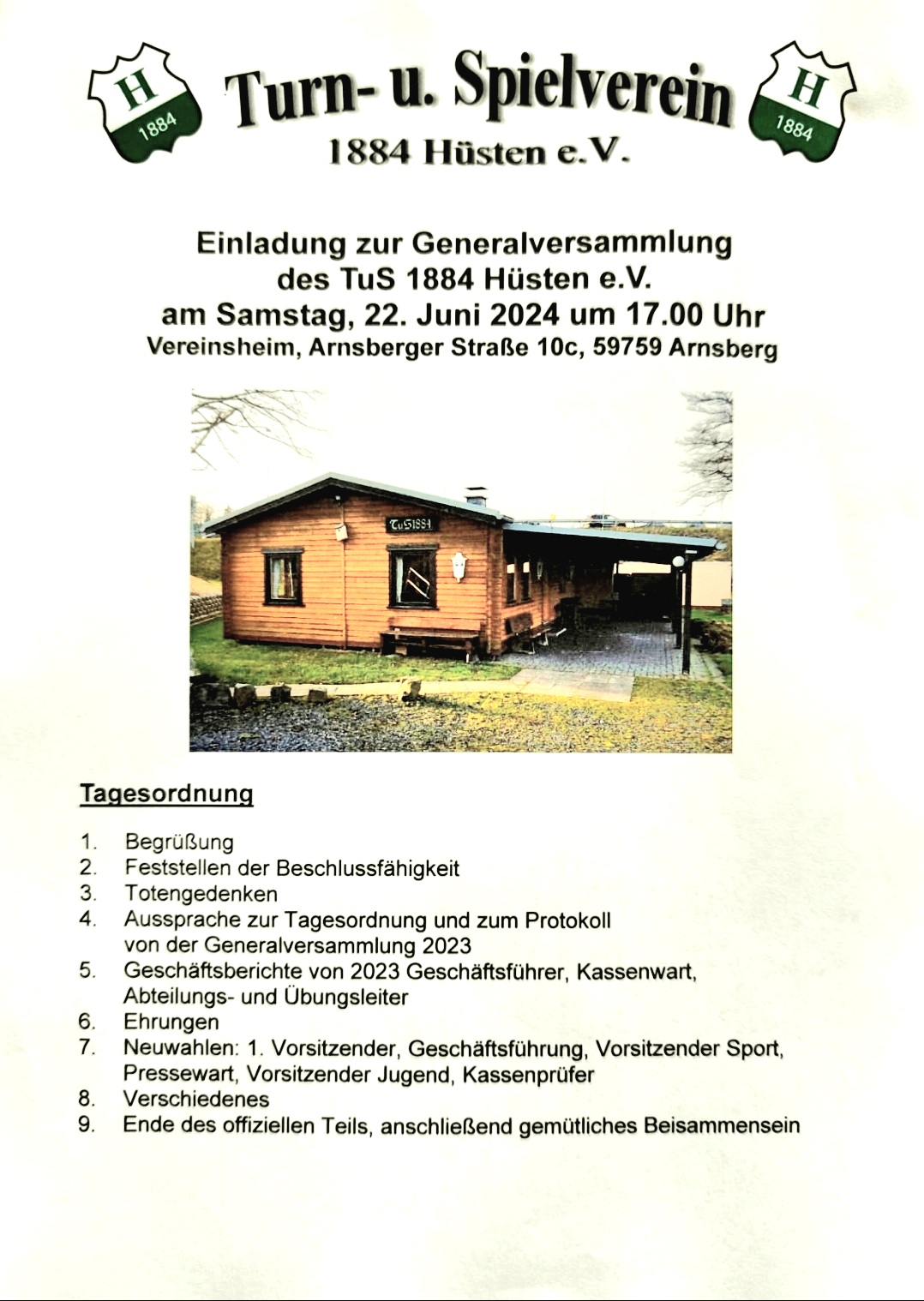 H
1884
Turn- u. Spielverein
1884 Hüsten e.V.
H
1884

Einladung zur Generalversammlung des TuS 1884 Hüsten e.V. am Samstag, 22. Juni 2024 um 17.00 Uhr
Vereinsheim, Arnsberger Straße 10c, 59759 Arnsberg

TuS1884

Tagesordnung

1. Begrüßung
2. Feststellen der Beschlussfähigkeit
3. Totengedenken
4. Aussprache zur Tagesordnung und zum Protokoll von der Generalversammlung 2023
5. Geschäftsberichte von 2023 Geschäftsführer, Kassenwart, Abteilungs- und Übungsleiter
6. Ehrungen
7. Neuwahlen: 1. Vorsitzender, Geschäftsführung, Vorsitzender Sport, Pressewart, Vorsitzender Jugend, Kassenprüfer
8. Verschiedenes
9. Ende des offiziellen Teils, anschließend gemütliches Beisammensein